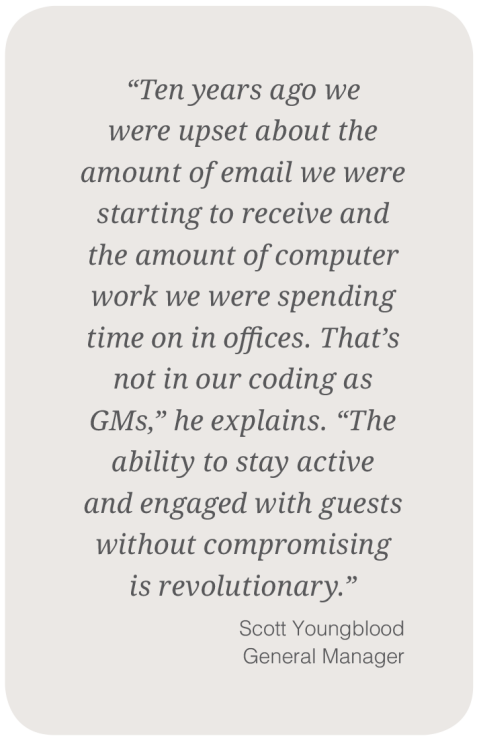 "Ten years ago we were upset about the amount of email we were starting to receive and the amount of computer work we were spending time on in offices. That's not in our coding as GMs," he explains. "The ability to stay active and engaged with guests without compromising is revolutionary."

Scott Youngblood
General Manager